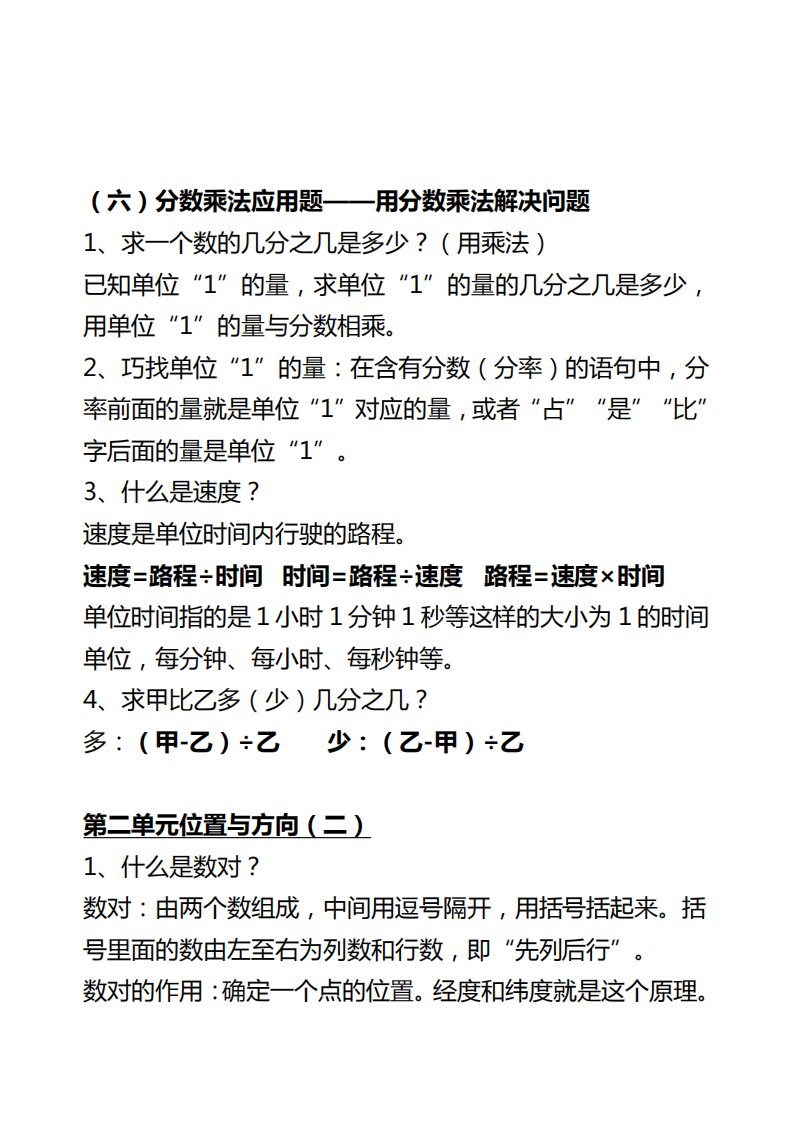 （六）分数乘法应用题——用分数乘法解决问题

1、求一个数的几分之几是多少？（用乘法）

已知单位“1”的量，求单位“1”的量的几分之几是多少，用单位“1”的量与分数相乘。

2、巧找单位“1”的量：在含有分数（分率）的语句中，分率前面的量就是单位“1”对应的量，或者“占”“是”“比”字后面的量是单位“1”。

3、什么是速度？

速度是单位时间内行驶的路程。

速度=路程÷时间　时间=路程÷速度　路程=速度×时间

单位时间指的是 1 小时 1 分钟 1 秒等这样的大小为 1 的时间单位，每分钟、每小时、每秒钟等。

4、求甲比乙多（少）几分之几？

多：（甲-乙）÷乙　　少：（乙-甲）÷乙

第二单元位置与方向（二）

1、什么是数对？

数对：由两个数组成，中间用逗号隔开，用括号括起来。括号里面的数由左至右为列数和行数，即“先列后行”。

数对的作用：确定一个点的位置。经度和纬度就是这个原理。